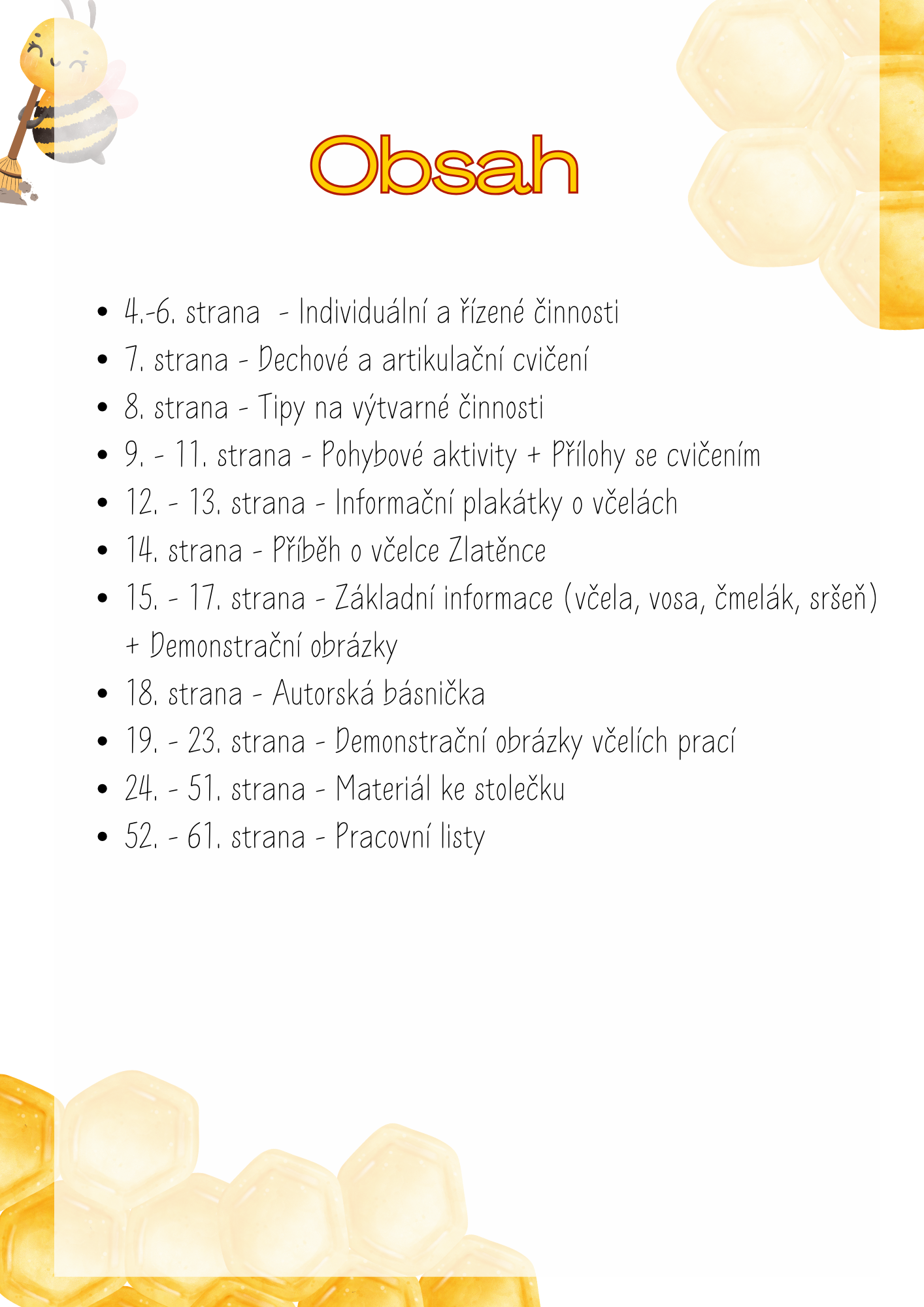 Obsah

- 4.-6. strana - Individuální a řízené činnosti
- 7. strana - Dechové a artikulační cvičení
- 8. strana - Tipy na výtvarné činnosti
- 9. - 11. strana - Pohybové aktivity + Přílohy se cvičením
- 12. - 13. strana - Informační plakátky o včelách
- 14. strana - Příběh o včelce Zlatěnce
- 15. - 17. strana - Základní informace (včela, vosa, čmelák, sršeň) + Demonstrační obrázky
- 18. strana - Autorská básnička
- 19. - 23. strana - Demonstrační obrázky včelích prací
- 24. - 51. strana - Materiál ke stolečku
- 52. - 61. strana - Pracovní listy